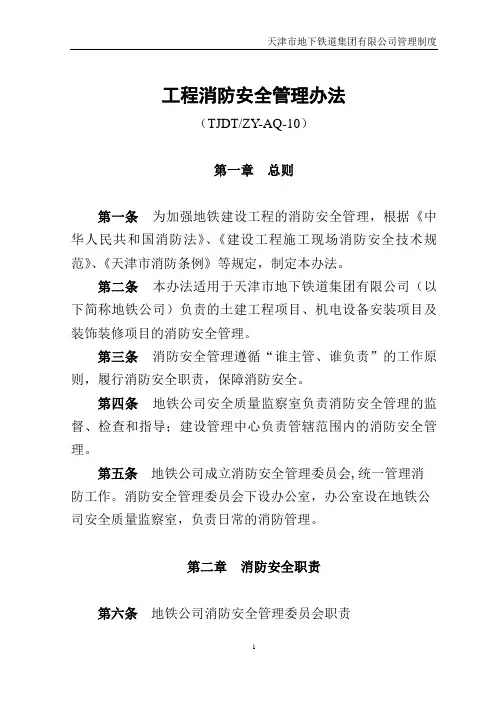 天津市地下铁道集团有限公司管理制度

工程消防安全管理办法

（TJDT/ZY-AQ-10）

第一章　总则

第一条　为加强地铁建设工程的消防安全管理，根据《中华人民共和国消防法》、《建设工程施工现场消防安全技术规范》、《天津市消防条例》等规定，制定本办法。

第二条　本办法适用于天津市地下铁道集团有限公司（以下简称地铁公司）负责的土建工程项目、机电设备安装项目及装饰装修项目的消防安全管理。

第三条　消防安全管理遵循“谁主管、谁负责”的工作原则，履行消防安全职责，保障消防安全。

第四条　地铁公司安全质量监察室负责消防安全管理的监督、检查和指导；建设管理中心负责管辖范围内的消防安全管理。

第五条　地铁公司成立消防安全管理委员会，统一管理消防工作。消防安全管理委员会下设办公室，办公室设在地铁公司安全质量监察室，负责日常的消防管理。

第二章　消防安全职责

第六条　地铁公司消防安全管理委员会职责

1